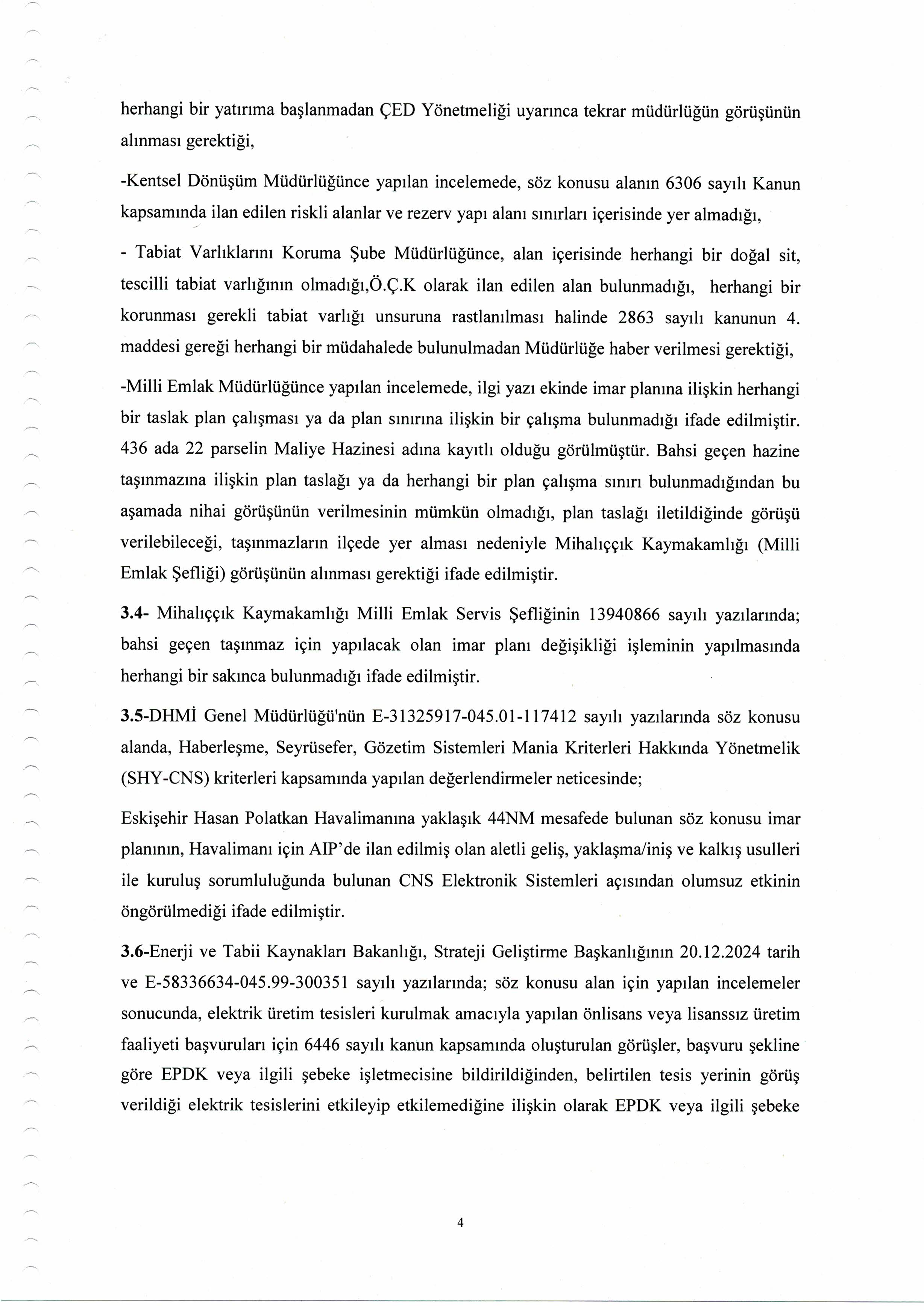 herhangi bir yatırıma başlanmadan ÇED Yönetmeliği uyarınca tekrar müdürlüğün görüşünün alınması gerektiği,

-Kentsel Dönüşüm Müdürlüğünce yapılan incelemede, söz konusu alanın 6306 sayılı Kanun kapsamında ilan edilen riskli alanlar ve rezerv yapı alanı sınırları içerisinde yer almadığı,

- Tabiat Varlıklarını Koruma Şube Müdürlüğünce, alan içerisinde herhangi bir doğal sit, tescilli tabiat varlığının olmadığı,Ö.Ç.K olarak ilan edilen alan bulunmadığı, herhangi bir korunması gerekli tabiat varlığı unsuruna rastlanılması halinde 2863 sayılı kanunun 4. maddesi gereği herhangi bir müdahalede bulunulmadan Müdürlüğe haber verilmesi gerektiği,

-Milli Emlak Müdürlüğünce yapılan incelemede, ilgi yazı ekinde imar planına ilişkin herhangi bir taslak plan çalışması ya da plan sınırına ilişkin bir çalışma bulunmadığı ifade edilmiştir. 436 ada 22 parselin Maliye Hazinesi adına kayıtlı olduğu görülmüştür. Bahsi geçen hazine taşınmazına ilişkin plan taslağı ya da herhangi bir plan çalışma sınırı bulunmadığından bu aşamada nihai görüşünün verilmesinin mümkün olmadığı, plan taslağı iletildiğinde görüşü verilebileceği, taşınmazların ilçede yer alması nedeniyle Mihalıççık Kaymakamlığı (Milli Emlak Şefliği) görüşünün alınması gerektiği ifade edilmiştir.

3.4- Mihalıççık Kaymakamlığı Milli Emlak Servis Şefliğinin 13940866 sayılı yazılarında; bahsi geçen taşınmaz için yapılacak olan imar planı değişikliği işleminin yapılmasında herhangi bir sakınca bulunmadığı ifade edilmiştir.

3.5-DHMİ Genel Müdürlüğü'nün E-31325917-045.01-117412 sayılı yazılarında söz konusu alanda, Haberleşme, Seyrüsefer, Gözetim Sistemleri Mania Kriterleri Hakkında Yönetmelik (SHY-CNS) kriterleri kapsamında yapılan değerlendirmeler neticesinde;

Eskişehir Hasan Polatkan Havalimanına yaklaşık 44NM mesafede bulunan söz konusu imar planının, Havalimanı için AIP'de ilan edilmiş olan aletli geliş, yaklaşma/iniş ve kalkış usulleri ile kuruluş sorumluluğunda bulunan CNS Elektronik Sistemleri açısından olumsuz etkinin öngörülmediği ifade edilmiştir.

3.6-Enerji ve Tabii Kaynakları Bakanlığı, Strateji Geliştirme Başkanlığının 20.12.2024 tarih ve E-58336634-045.99-300351 sayılı yazılarında; söz konusu alan için yapılan incelemeler sonucunda, elektrik üretim tesisleri kurulmak amacıyla yapılan önlisans veya lisanssız üretim faaliyeti başvuruları için 6446 sayılı kanun kapsamında oluşturulan görüşler, başvuru şekline göre EPDK veya ilgili şebeke işletmecisine bildirildiğinden, belirtilen tesis yerinin görüş verildiği elektrik tesislerini etkileyip etkilemediğine ilişkin olarak EPDK veya ilgili şebeke

4